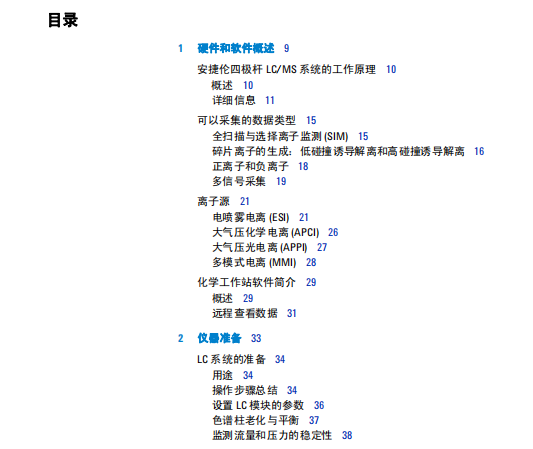 目录

1 硬件和软件概述 9

安捷伦四极杆 LC/MS 系统的工作原理 10
概述 10
详细信息 11

可以采集的数据类型 15
全扫描与选择离子监测 (SIM) 15
碎片离子的生成：低碰撞诱导解离和高碰撞诱导解离 16
正离子和负离子 18
多信号采集 19

离子源 21
电喷雾电离 (ESI) 21
大气压化学电离 (APCI) 26
大气压光电离 (APPI) 27
多模式电离 (MMI) 28

化学工作站软件简介 29
概述 29
远程查看数据 31

2 仪器准备 33

LC 系统的准备 34
用途 34
操作步骤总结 34
设置 LC 模块的参数 36
色谱柱老化与平衡 37
监测流量和压力的稳定性 38